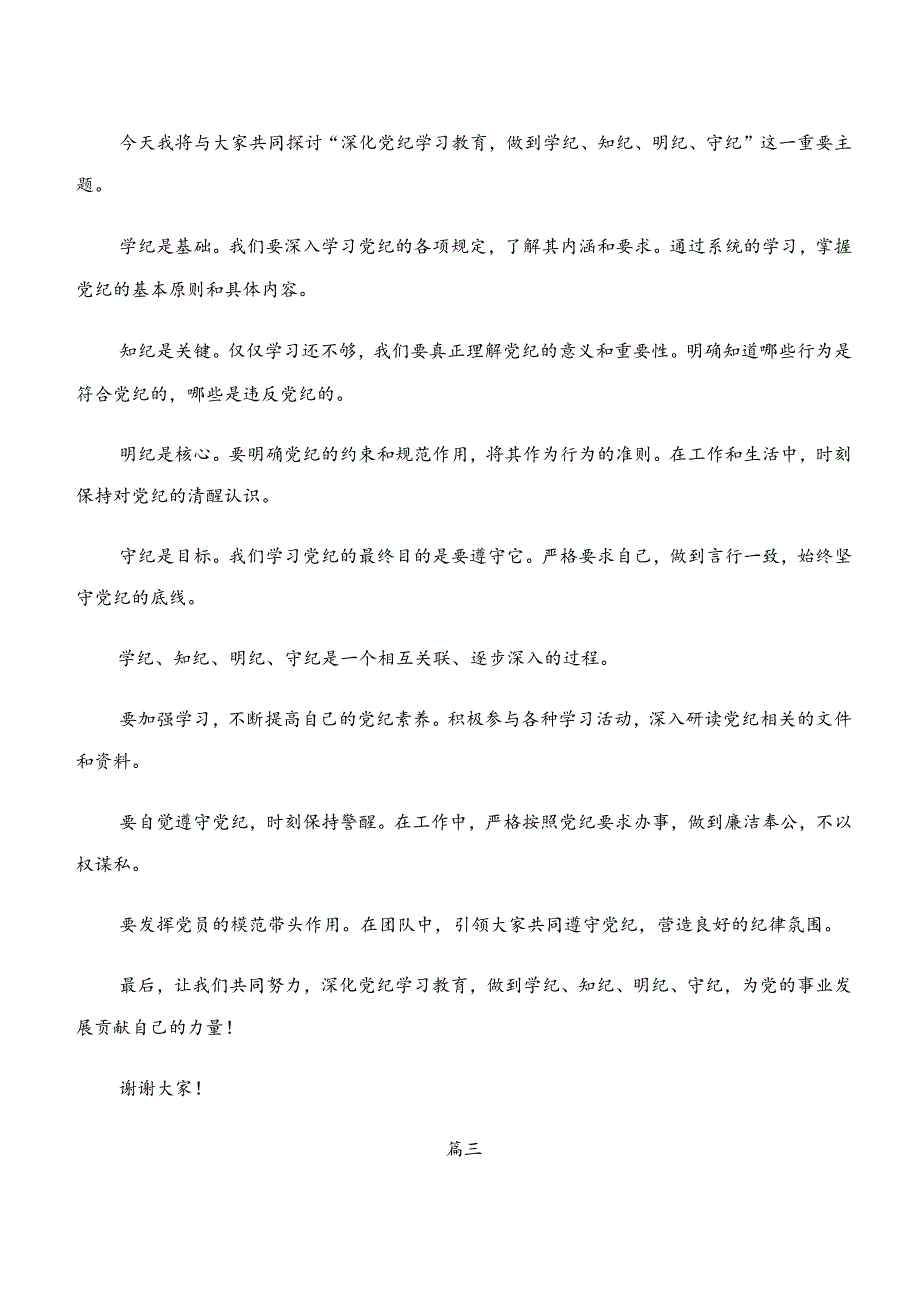 今天我将与大家共同探讨“深化党纪学习教育，做到学纪、知纪、明纪、守纪”这一重要主题。

学纪是基础。我们要深入学习党纪的各项规定，了解其内涵和要求。通过系统的学习，掌握党纪的基本原则和具体内容。

知纪是关键。仅仅学习还不够，我们要真正理解党纪的意义和重要性。明确知道哪些行为是符合党纪的，哪些是违反党纪的。

明纪是核心。要明确党纪的约束和规范作用，将其作为行为的准则。在工作和生活中，时刻保持对党纪的清醒认识。

守纪是目标。我们学习党纪的最终目的是要遵守它。严格要求自己，做到言行一致，始终坚守党纪的底线。

学纪、知纪、明纪、守纪是一个相互关联、逐步深入的过程。

要加强学习，不断提高自己的党纪素养。积极参与各种学习活动，深入研读党纪相关的文件和资料。

要自觉遵守党纪，时刻保持警醒。在工作中，严格按照党纪要求办事，做到廉洁奉公，不以权谋私。

要发挥党员的模范带头作用。在团队中，引领大家共同遵守党纪，营造良好的纪律氛围。

最后，让我们共同努力，深化党纪学习教育，做到学纪、知纪、明纪、守纪，为党的事业发展贡献自己的力量！

谢谢大家！

篇三